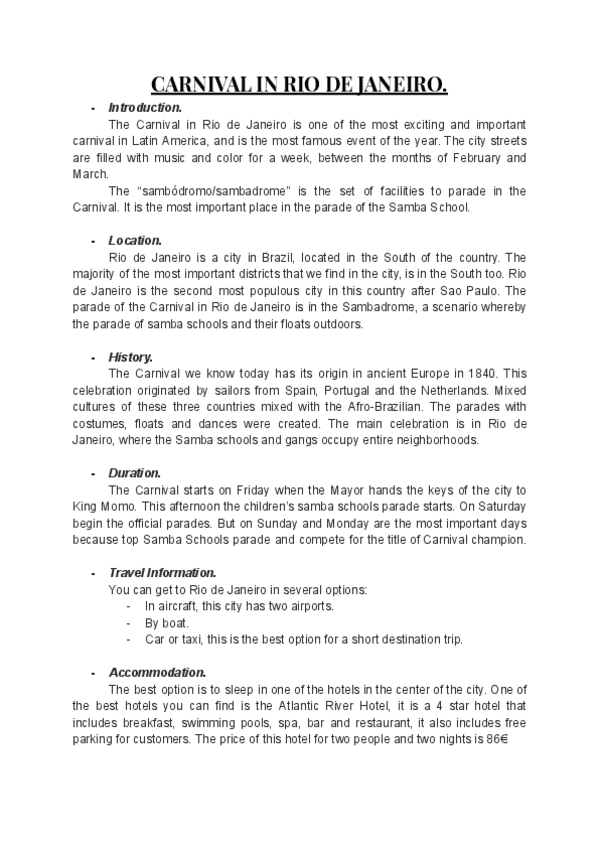 CARNIVAL IN RIO DE JANEIRO.

- Introduction.

The Carnival in Rio de Janeiro is one of the most exciting and important carnival in Latin America, and is the most famous event of the year. The city streets are filled with music and color for a week, between the months of February and March.

The "sambódromo/sambadrome" is the set of facilities to parade in the Carnival. It is the most important place in the parade of the Samba School.

- Location.

Rio de Janeiro is a city in Brazil, located in the South of the country. The majority of the most important districts that we find in the city, is in the South too. Rio de Janeiro is the second most populous city in this country after Sao Paulo. The parade of the Carnival in Rio de Janeiro is in the Sambadrome, a scenario whereby the parade of samba schools and their floats outdoors.

- History.

The Carnival we know today has its origin in ancient Europe in 1840. This celebration originated by sailors from Spain, Portugal and the Netherlands. Mixed cultures of these three countries mixed with the Afro-Brazilian. The parades with costumes, floats and dances were created. The main celebration is in Rio de Janeiro, where the Samba schools and gangs occupy entire neighborhoods.

- Duration.

The Carnival starts on Friday when the Mayor hands the keys of the city to King Momo. This afternoon the children's samba schools parade starts. On Saturday begin the official parades. But on Sunday and Monday are the most important days because top Samba Schools parade and compete for the title of Carnival champion.

- Travel Information.

You can get to Rio de Janeiro in several options:
- In aircraft, this city has two airports.
- By boat.
- Car or taxi, this is the best option for a short destination trip.

- Accommodation.

The best option is to sleep in one of the hotels in the center of the city. One of the best hotels you can find is the Atlantic River Hotel, it is a 4 star hotel that includes breakfast, swimming pools, spa, bar and restaurant, it also includes free parking for customers. The price of this hotel for two people and two nights is 86€